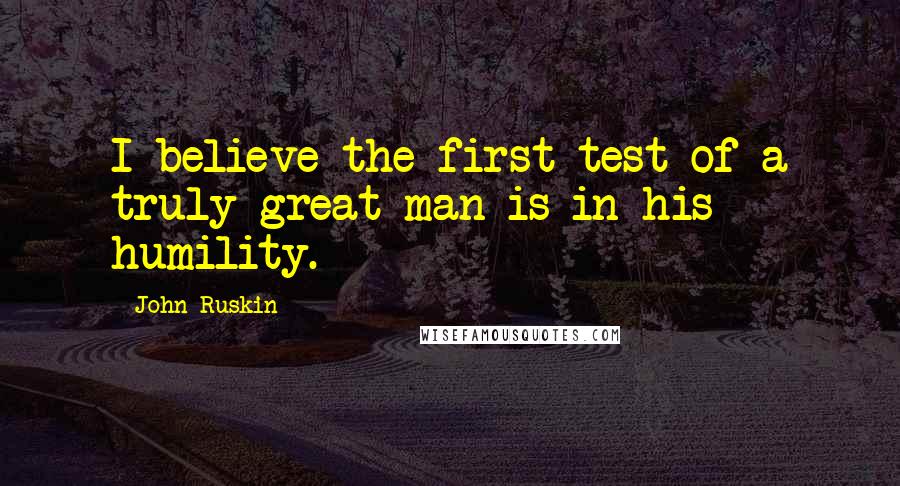 I believe the first test of a truly great man is in his humility.

John Ruskin

WISEFAMOUSQUOTES.COM